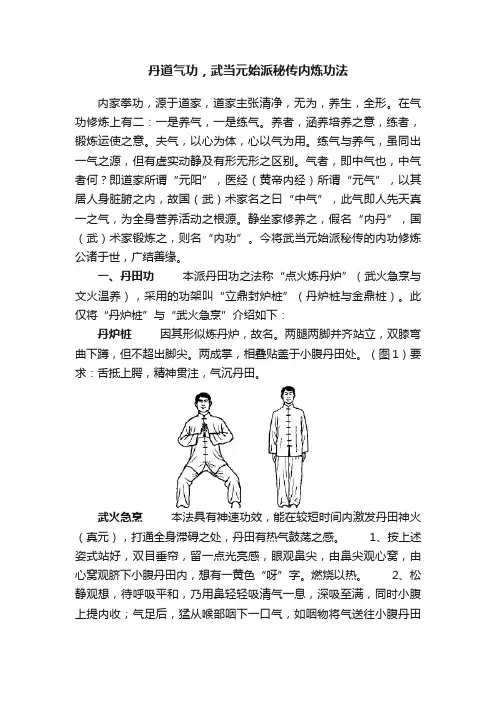 丹道气功，武当元始派秘传内炼功法

内家拳功，源于道家，道家主张清净，无为，养生，全形。在气功修炼上有二：一是养气，一是练气。养者，涵养培养之意，练者，锻炼运使之意。夫气，以心为体，心以气为用。练气与养气，虽同出一气之源，但有虚实动静及有形无形之区别。气者，即中气也，中气者何？即道家所谓“元阳”，医经（黄帝内经）所谓“元气”，以其居人身脏腑之内，故国（武）术家名之曰“中气”，此气即人先天真一之气，为全身营养活动之根源。静坐家修养之，假名“内丹”，国（武）术家锻炼之，则名“内功”。今将武当元始派秘传的内功修炼公诸于世，广结善缘。

一、丹田功　　本派丹田功之法称“点火炼丹炉”（武火急烹与文火温养），采用的功架叫“立鼎封炉桩”（丹炉桩与金鼎桩）。此仅将“丹炉桩”与“武火急烹”介绍如下：

丹炉桩　　因其形似炼丹炉，故名。两腿两脚并齐站立，双膝弯曲下蹲，但不超出脚尖。两成掌，相叠贴盖于小腹丹田处。（图1）要求：舌抵上腭，精神贯注，气沉丹田。

武火急烹　　本法具有神速功效，能在较短时间内激发丹田神火（真元），打通全身滞碍之处，丹田有热气鼓荡之感。　　1、按上述姿式站好，双目垂帘，留一点光亮感，眼观鼻尖，由鼻尖观心窝，由心窝观脐下小腹丹田内，想有一黄色“呀”字。燃烧以热。　　2、松静观想，待呼吸平和，乃用鼻轻轻吸清气一息，深吸至满，同时小腹上提内收；气足后，猛从喉部咽下一口气，如咽物将气送往小腹丹田